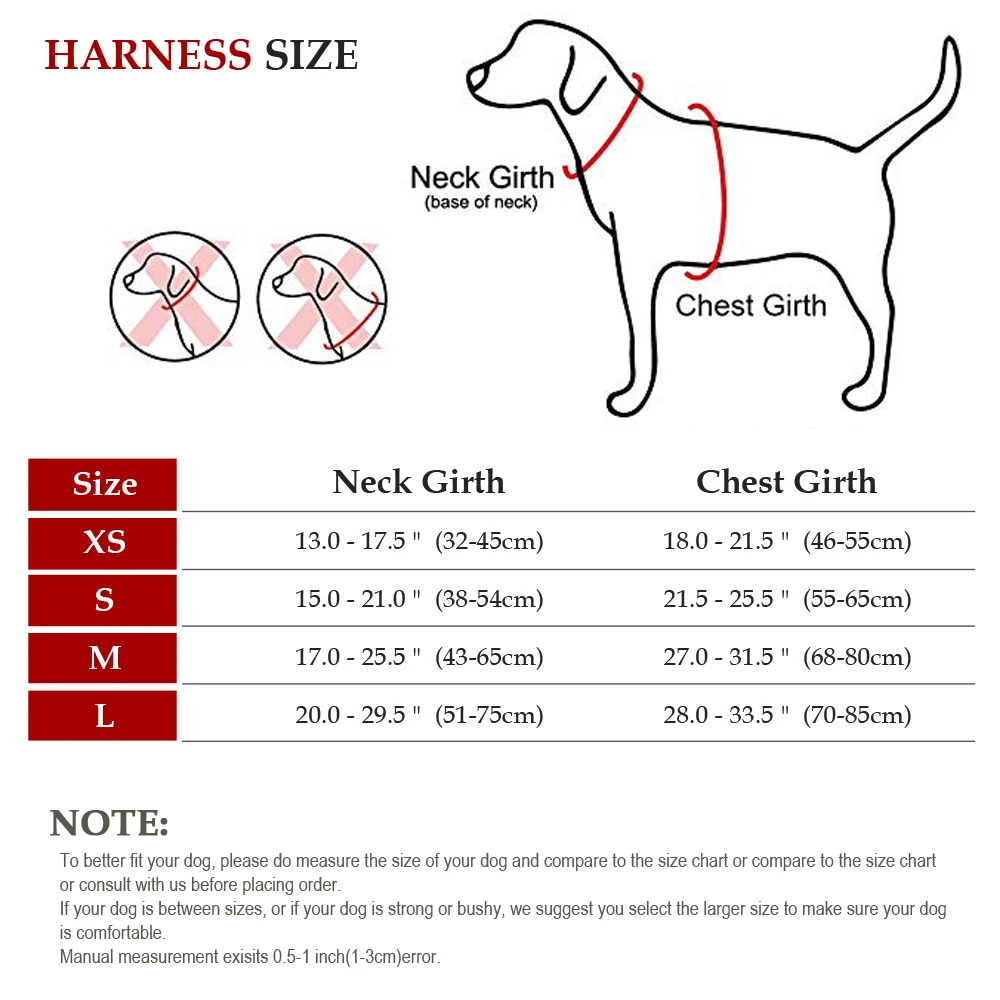 HARNESS SIZE

Neck Girth
(base of neck)

Chest Girth

| Size | Neck Girth | Chest Girth |
|---|---|---|
| XS | 13.0 - 17.5 " (32-45cm) | 18.0 - 21.5 " (46-55cm) |
| S | 15.0 - 21.0 " (38-54cm) | 21.5 - 25.5 " (55-65cm) |
| M | 17.0 - 25.5 " (43-65cm) | 27.0 - 31.5 " (68-80cm) |
| L | 20.0 - 29.5 " (51-75cm) | 28.0 - 33.5 " (70-85cm) |

NOTE:
To better fit your dog, please do measure the size of your dog and compare to the size chart or compare to the size chart or consult with us before placing order.
If your dog is between sizes, or if your dog is strong or bushy, we suggest you select the larger size to make sure your dog is comfortable.
Manual measurement exisits 0.5-1 inch(1-3cm)error.